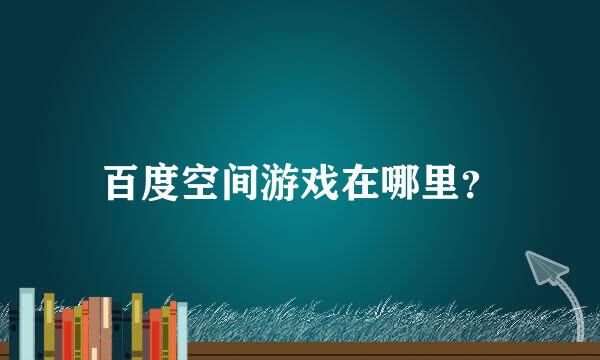 百度空间游戏在哪里？